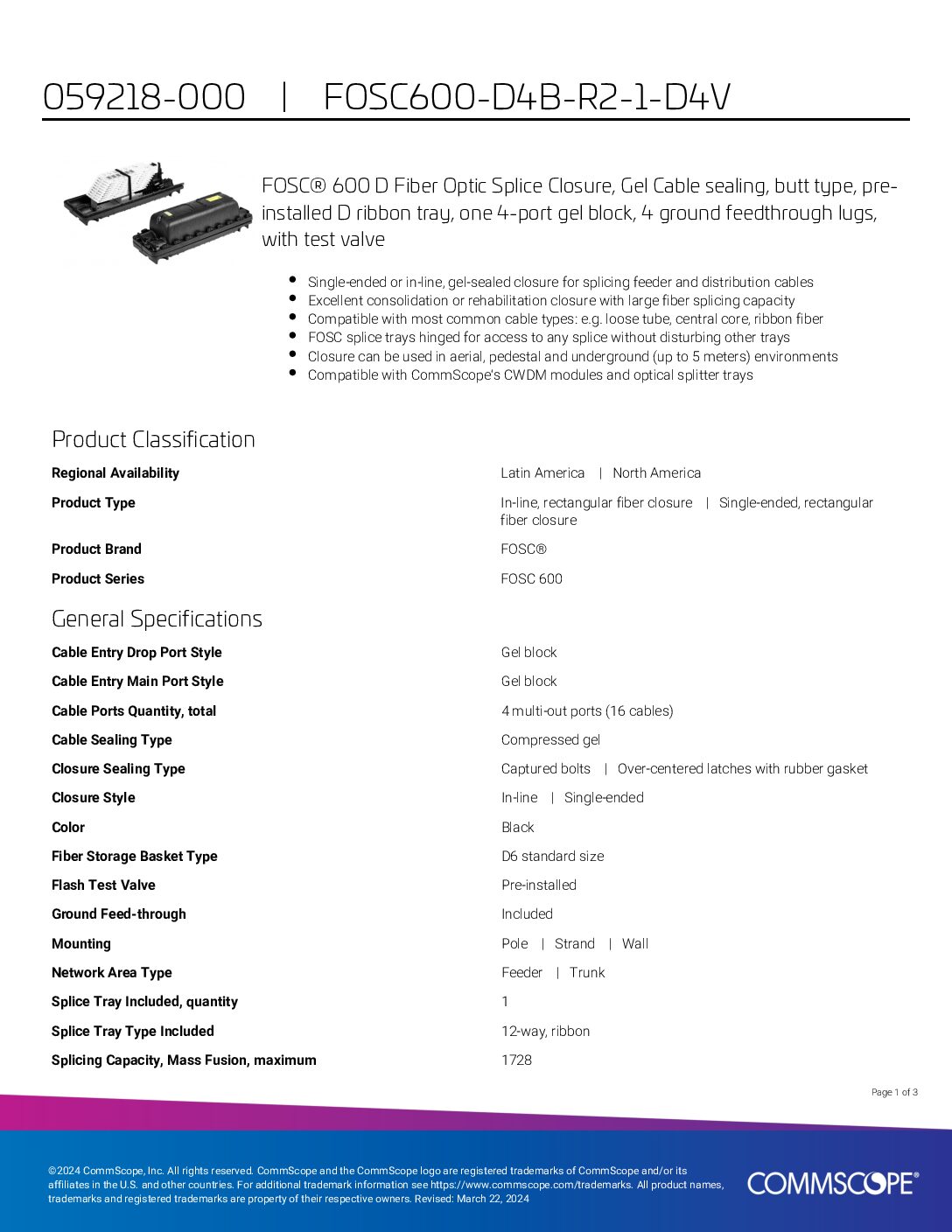 059218-000 | FOSC600-D4B-R2-1-D4V

FOSC® 600 D Fiber Optic Splice Closure, Gel Cable sealing, butt type, pre-installed D ribbon tray, one 4-port gel block, 4 ground feedthrough lugs, with test valve

- Single-ended or in-line, gel-sealed closure for splicing feeder and distribution cables
- Excellent consolidation or rehabilitation closure with large fiber splicing capacity
- Compatible with most common cable types: e.g. loose tube, central core, ribbon fiber
- FOSC splice trays hinged for access to any splice without disturbing other trays
- Closure can be used in aerial, pedestal and underground (up to 5 meters) environments
- Compatible with CommScope's CWDM modules and optical splitter trays

Product Classification

| | |
|---|---|
| Regional Availability | Latin America \| North America |
| Product Type | In-line, rectangular fiber closure \| Single-ended, rectangular fiber closure |
| Product Brand | FOSC® |
| Product Series | FOSC 600 |

General Specifications

| | |
|---|---|
| Cable Entry Drop Port Style | Gel block |
| Cable Entry Main Port Style | Gel block |
| Cable Ports Quantity, total | 4 multi-out ports (16 cables) |
| Cable Sealing Type | Compressed gel |
| Closure Sealing Type | Captured bolts \| Over-centered latches with rubber gasket |
| Closure Style | In-line \| Single-ended |
| Color | Black |
| Fiber Storage Basket Type | D6 standard size |
| Flash Test Valve | Pre-installed |
| Ground Feed-through | Included |
| Mounting | Pole \| Strand \| Wall |
| Network Area Type | Feeder \| Trunk |
| Splice Tray Included, quantity | 1 |
| Splice Tray Type Included | 12-way, ribbon |
| Splicing Capacity, Mass Fusion, maximum | 1728 |

Page 1 of 3

©2024 CommScope, Inc. All rights reserved. CommScope and the CommScope logo are registered trademarks of CommScope and/or its affiliates in the U.S. and other countries. For additional trademark information see https://www.commscope.com/trademarks. All product names, trademarks and registered trademarks are property of their respective owners. Revised: March 22, 2024

COMMSCOPE®